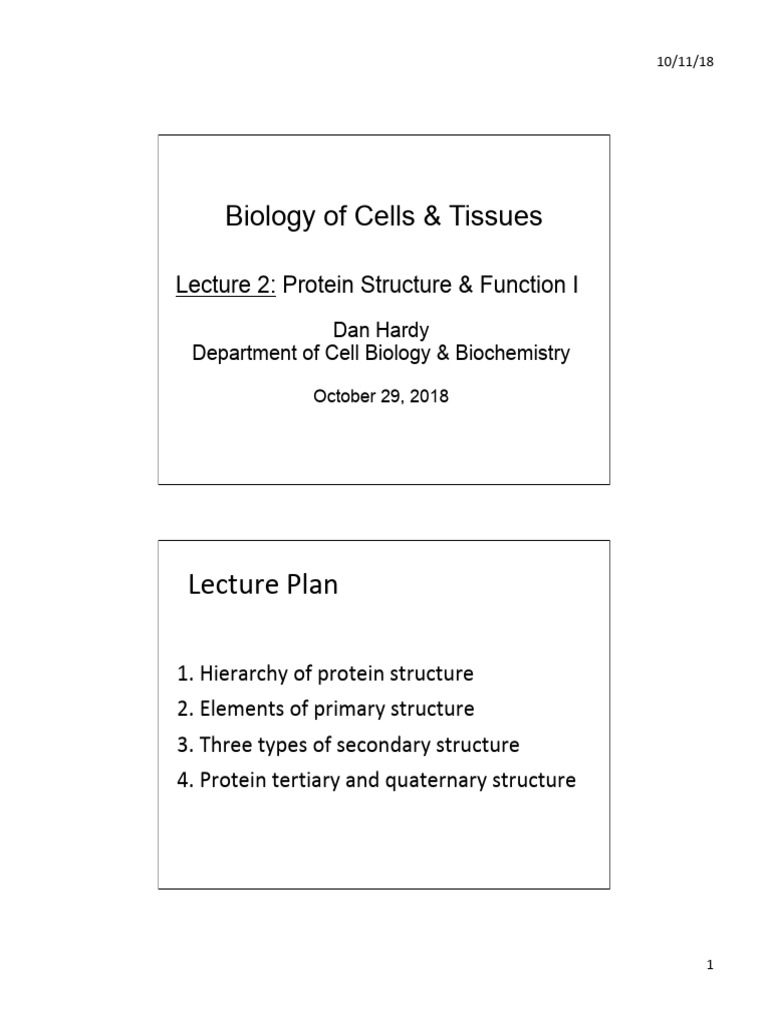 10/11/18

Biology of Cells & Tissues

Lecture 2: Protein Structure & Function I

Dan Hardy
Department of Cell Biology & Biochemistry

October 29, 2018

Lecture Plan

1. Hierarchy of protein structure
2. Elements of primary structure
3. Three types of secondary structure
4. Protein tertiary and quaternary structure

1